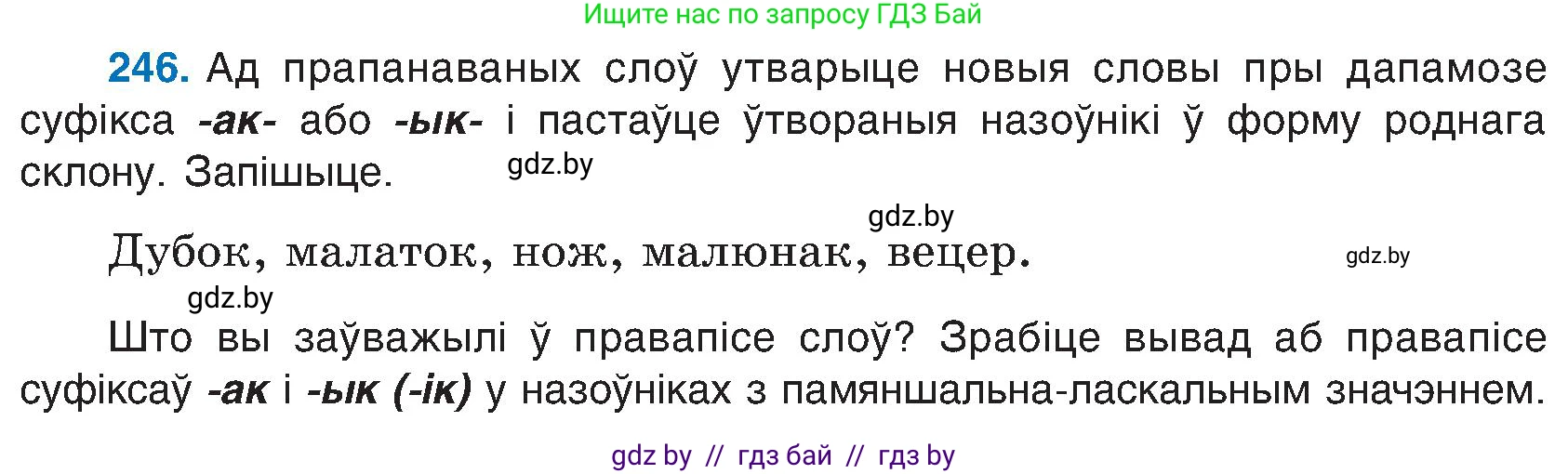 Ищите нас по запросу ГДЗ Бай

246. Ад прапанаваных слоў утварыце новыя словы пры дапамозе суфікса -ак- або -ык- і пастаўце ўтвораныя назоўнікі ў форму роднага склону. Запішыце.

gdz.by

gdz.by

Дубок, малаток, нож, малюнак, вецер.

gdz.by

gdz.by

Што вы заўважылі ў правапісе слоў? Зрабіце вывад аб правапісе суфіксаў -ак і -ык (-ік) у назоўніках з памяншальна-ласкальным значэннем.

gdz by // гдз бай // гдз by